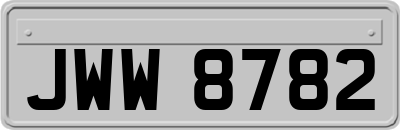 JWW 8782